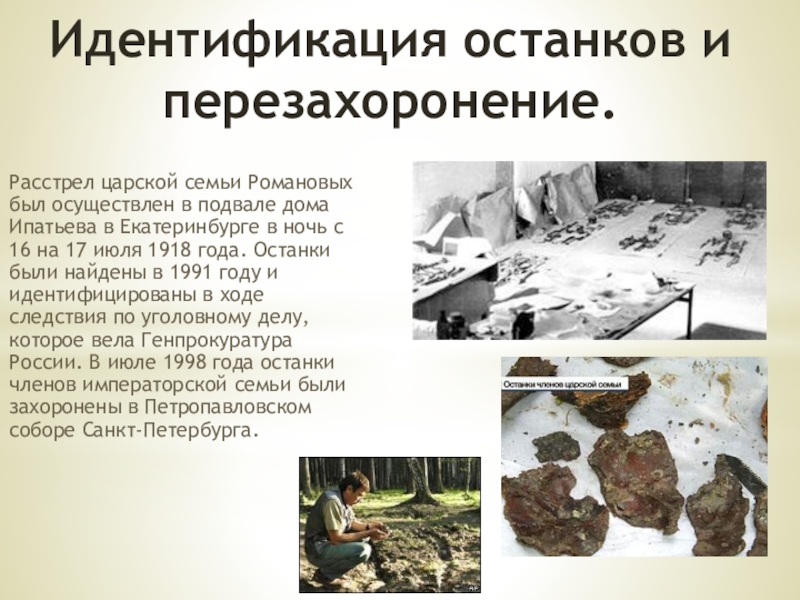 Идентификация останков и перезахоронение.

Расстрел царской семьи Романовых был осуществлен в подвале дома Ипатьева в Екатеринбурге в ночь с 16 на 17 июля 1918 года. Останки были найдены в 1991 году и идентифицированы в ходе следствия по уголовному делу, которое вела Генпрокуратура России. В июле 1998 года останки членов императорской семьи были захоронены в Петропавловском соборе Санкт-Петербурга.

Останки членов царской семьи